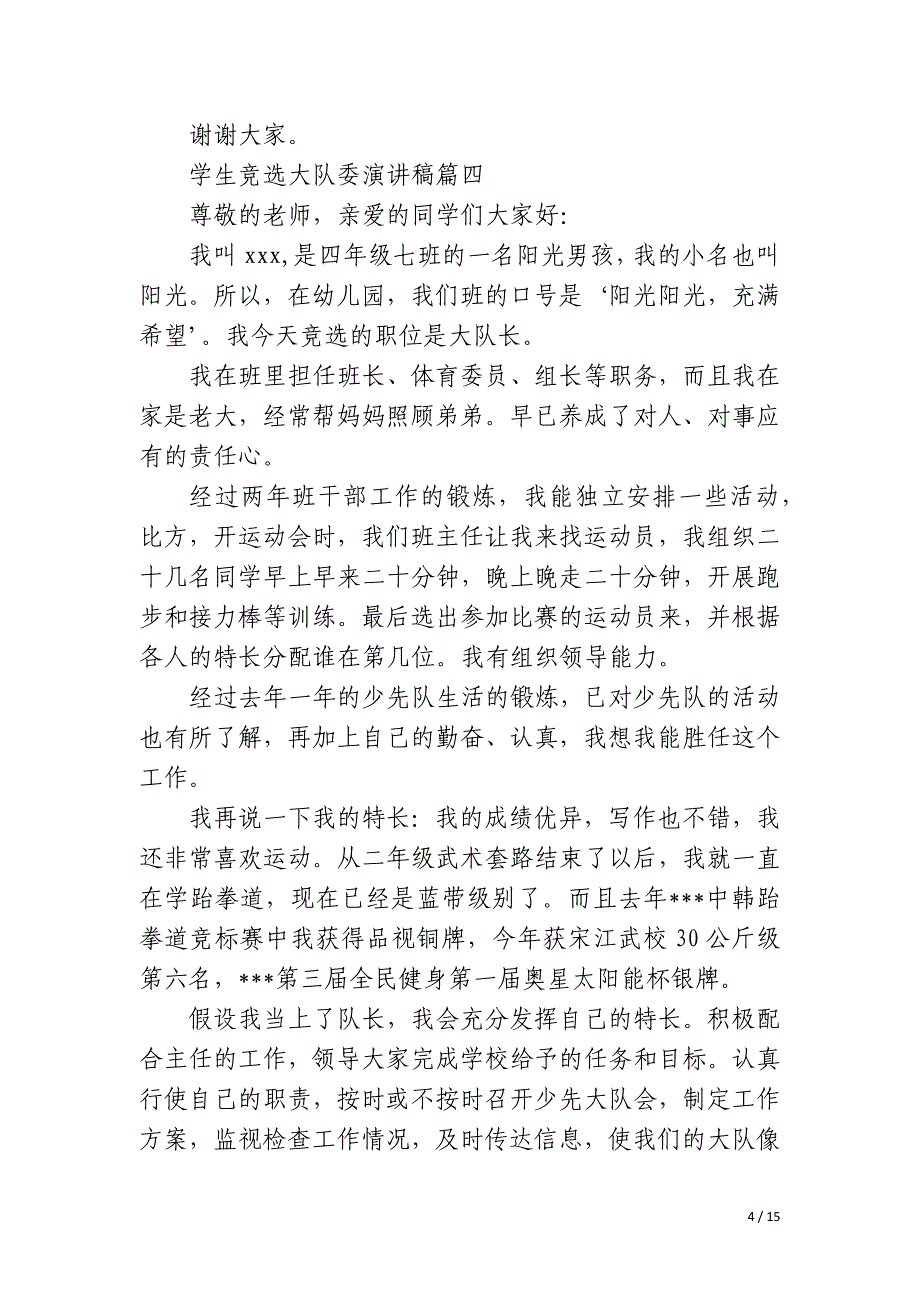 谢谢大家。

学生竞选大队委演讲稿篇四

尊敬的老师，亲爱的同学们大家好:

我叫 xxx,是四年级七班的一名阳光男孩，我的小名也叫阳光。所以，在幼儿园，我们班的口号是‘阳光阳光，充满希望’。我今天竞选的职位是大队长。

我在班里担任班长、体育委员、组长等职务，而且我在家是老大，经常帮妈妈照顾弟弟。早已养成了对人、对事应有的责任心。

经过两年班干部工作的锻炼，我能独立安排一些活动，比方，开运动会时，我们班主任让我来找运动员，我组织二十几名同学早上早来二十分钟，晚上晚走二十分钟，开展跑步和接力棒等训练。最后选出参加比赛的运动员来，并根据各人的特长分配谁在第几位。我有组织领导能力。

经过去年一年的少先队生活的锻炼，已对少先队的活动也有所了解，再加上自己的勤奋、认真，我想我能胜任这个工作。

我再说一下我的特长:我的成绩优异，写作也不错，我还非常喜欢运动。从二年级武术套路结束了以后，我就一直在学跆拳道，现在已经是蓝带级别了。而且去年***中韩跆拳道竞标赛中我获得品视铜牌，今年获宋江武校 30 公斤级第六名，***第三届全民健身第一届奥星太阳能杯银牌。

假设我当上了队长，我会充分发挥自己的特长。积极配合主任的工作，领导大家完成学校给予的任务和目标。认真行使自己的职责，按时或不按时召开少先大队会，制定工作方案，监视检查工作情况，及时传达信息，使我们的大队像

4 / 15